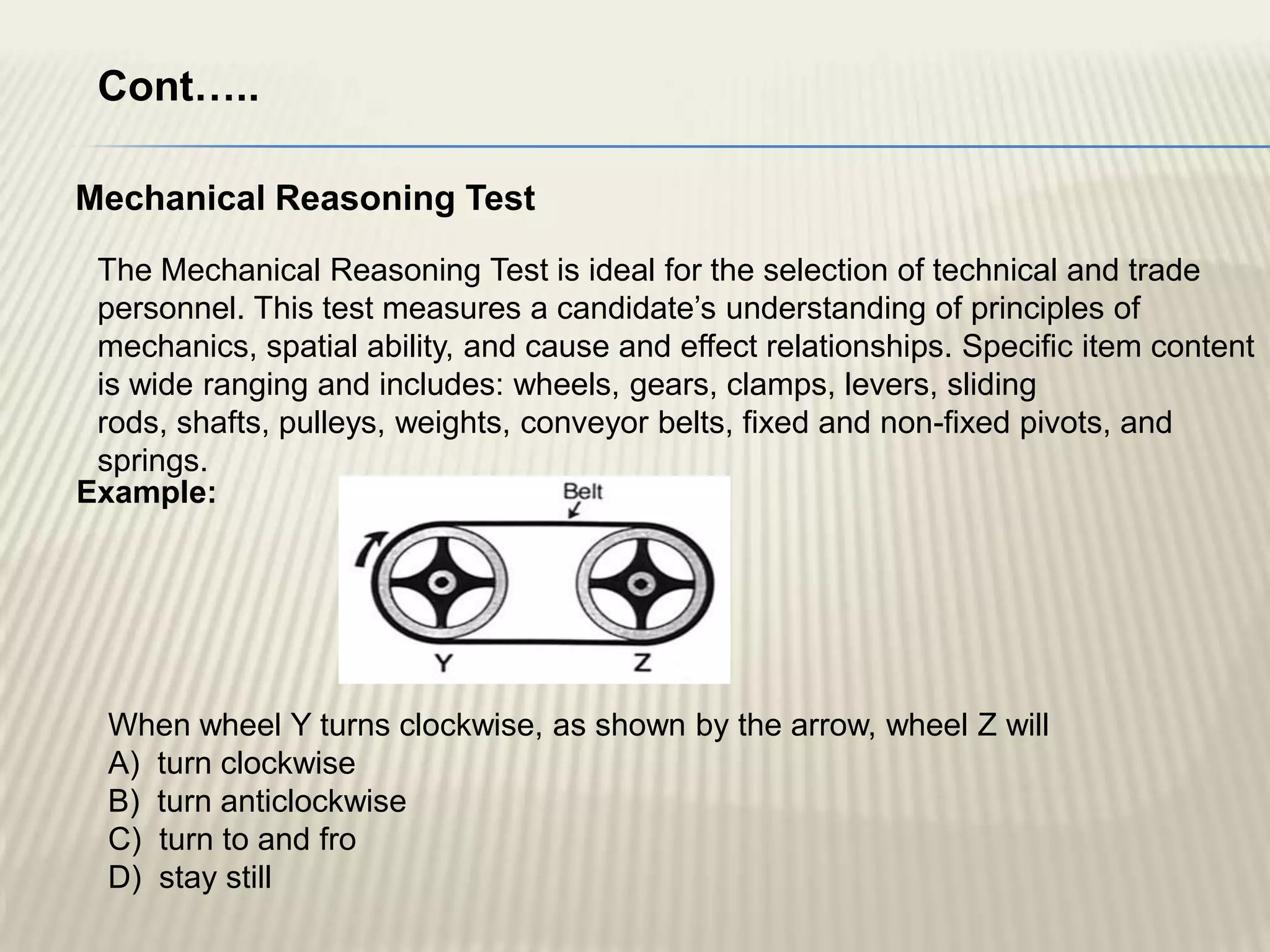 Cont…..

Mechanical Reasoning Test

The Mechanical Reasoning Test is ideal for the selection of technical and trade personnel. This test measures a candidate’s understanding of principles of mechanics, spatial ability, and cause and effect relationships. Specific item content is wide ranging and includes: wheels, gears, clamps, levers, sliding rods, shafts, pulleys, weights, conveyor belts, fixed and non-fixed pivots, and springs.

Example:

Belt

Y

Z

When wheel Y turns clockwise, as shown by the arrow, wheel Z will
A) turn clockwise
B) turn anticlockwise
C) turn to and fro
D) stay still